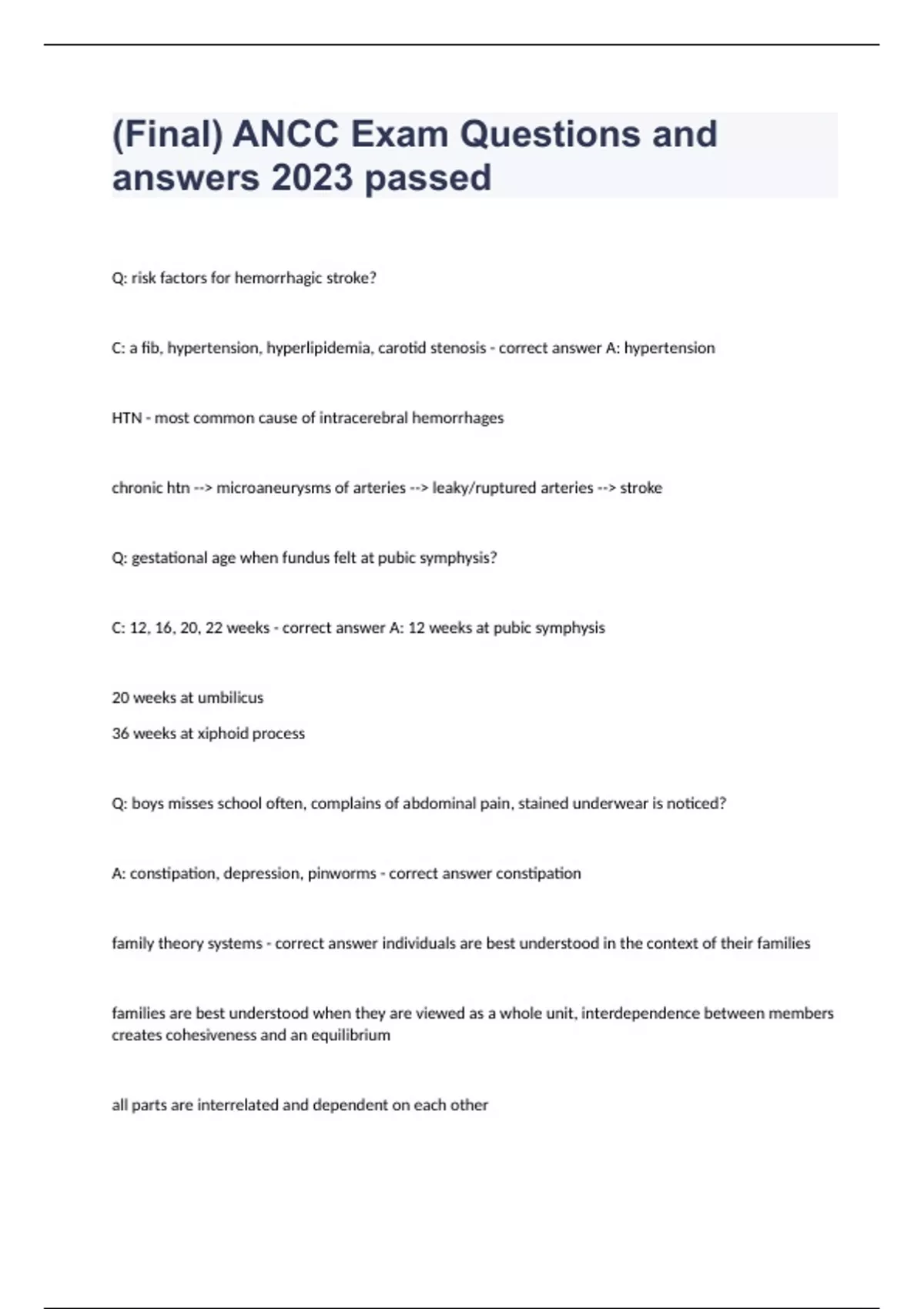 (Final) ANCC Exam Questions and answers 2023 passed

Q: risk factors for hemorrhagic stroke?

C: a fib, hypertension, hyperlipidemia, carotid stenosis - correct answer A: hypertension

HTN - most common cause of intracerebral hemorrhages

chronic htn --> microaneurysms of arteries --> leaky/ruptured arteries --> stroke

Q: gestational age when fundus felt at pubic symphysis?

C: 12, 16, 20, 22 weeks - correct answer A: 12 weeks at pubic symphysis

20 weeks at umbilicus
36 weeks at xiphoid process

Q: boys misses school often, complains of abdominal pain, stained underwear is noticed?

A: constipation, depression, pinworms - correct answer constipation

family theory systems - correct answer individuals are best understood in the context of their families

families are best understood when they are viewed as a whole unit, interdependence between members creates cohesiveness and an equilibrium

all parts are interrelated and dependent on each other